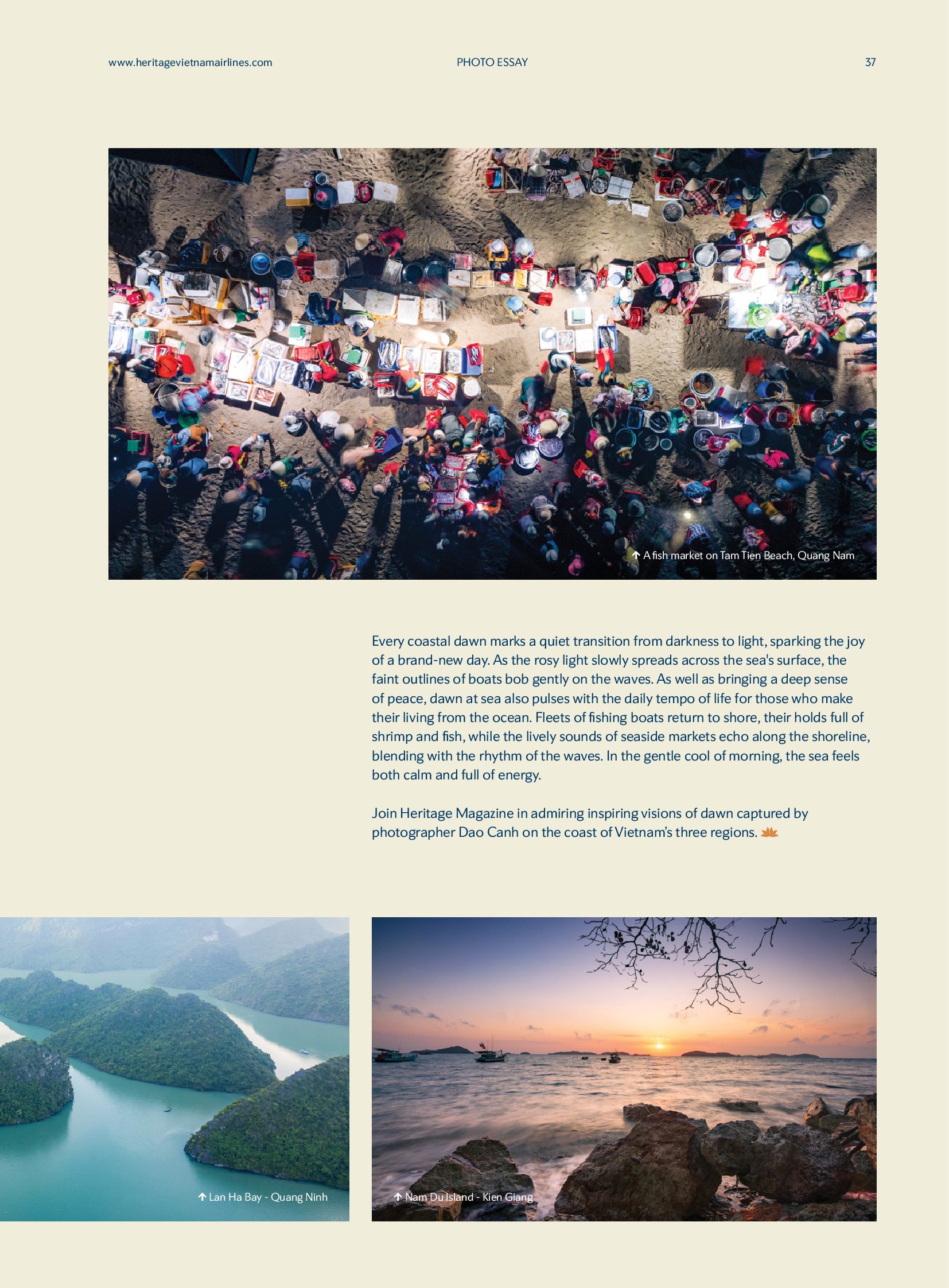 www.heritagevietnamairlines.com PHOTO ESSAY 37

↑ A fish market on Tam Tien Beach, Quang Nam

Every coastal dawn marks a quiet transition from darkness to light, sparking the joy of a brand-new day. As the rosy light slowly spreads across the sea's surface, the faint outlines of boats bob gently on the waves. As well as bringing a deep sense of peace, dawn at sea also pulses with the daily tempo of life for those who make their living from the ocean. Fleets of fishing boats return to shore, their holds full of shrimp and fish, while the lively sounds of seaside markets echo along the shoreline, blending with the rhythm of the waves. In the gentle cool of morning, the sea feels both calm and full of energy.

Join Heritage Magazine in admiring inspiring visions of dawn captured by photographer Dao Canh on the coast of Vietnam's three regions.

↑ Lan Ha Bay - Quang Ninh

↑ Nam Du Island - Kien Giang